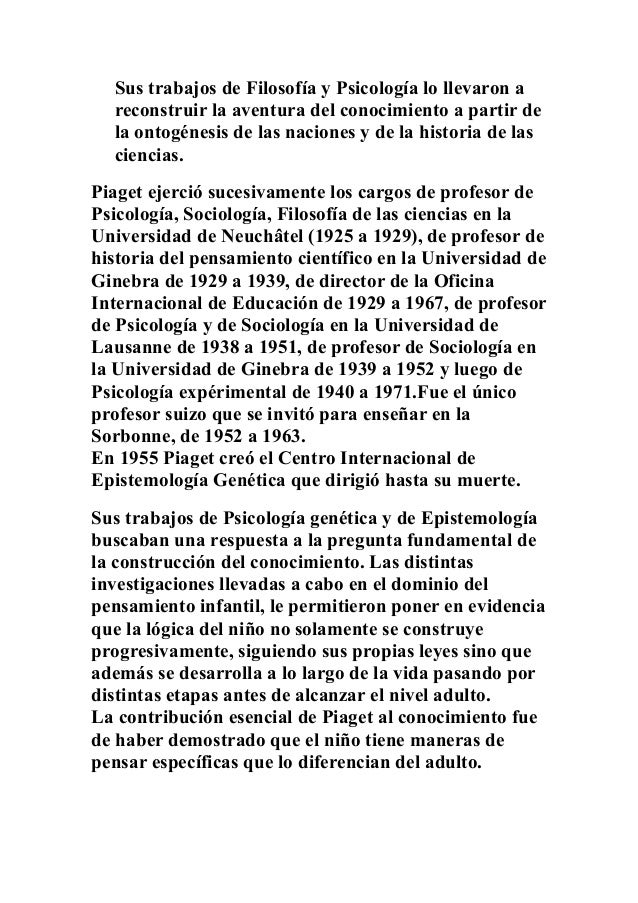 Sus trabajos de Filosofía y Psicología lo llevaron a reconstruir la aventura del conocimiento a partir de la ontogénesis de las naciones y de la historia de las ciencias.

Piaget ejerció sucesivamente los cargos de profesor de Psicología, Sociología, Filosofía de las ciencias en la Universidad de Neuchâtel (1925 a 1929), de profesor de historia del pensamiento científico en la Universidad de Ginebra de 1929 a 1939, de director de la Oficina Internacional de Educación de 1929 a 1967, de profesor de Psicología y de Sociología en la Universidad de Lausanne de 1938 a 1951, de profesor de Sociología en la Universidad de Ginebra de 1939 a 1952 y luego de Psicología expérimental de 1940 a 1971.Fue el único profesor suizo que se invitó para enseñar en la Sorbonne, de 1952 a 1963.
En 1955 Piaget creó el Centro Internacional de Epistemología Genética que dirigió hasta su muerte.

Sus trabajos de Psicología genética y de Epistemología buscaban una respuesta a la pregunta fundamental de la construcción del conocimiento. Las distintas investigaciones llevadas a cabo en el dominio del pensamiento infantil, le permitieron poner en evidencia que la lógica del niño no solamente se construye progresivamente, siguiendo sus propias leyes sino que además se desarrolla a lo largo de la vida pasando por distintas etapas antes de alcanzar el nivel adulto.
La contribución esencial de Piaget al conocimiento fue de haber demostrado que el niño tiene maneras de pensar específicas que lo diferencian del adulto.